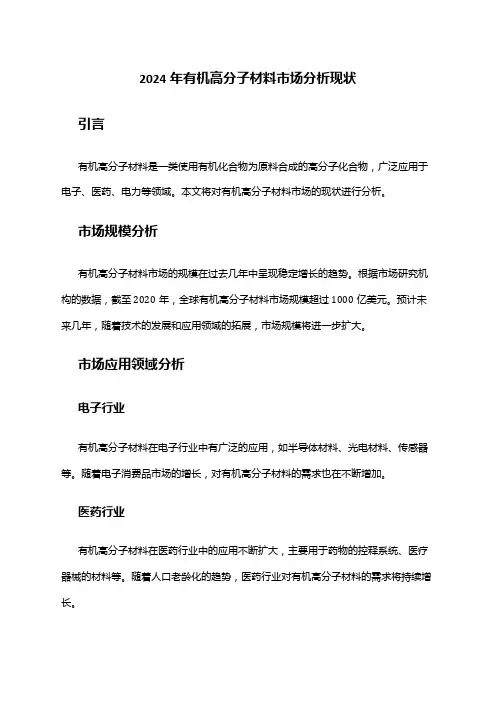 2024 年有机高分子材料市场分析现状

引言

有机高分子材料是一类使用有机化合物为原料合成的高分子化合物，广泛应用于电子、医药、电力等领域。本文将对有机高分子材料市场的现状进行分析。

市场规模分析

有机高分子材料市场的规模在过去几年中呈现稳定增长的趋势。根据市场研究机构的数据，截至 2020 年，全球有机高分子材料市场规模超过 1000 亿美元。预计未来几年，随着技术的发展和应用领域的拓展，市场规模将进一步扩大。

市场应用领域分析

电子行业

有机高分子材料在电子行业中有广泛的应用，如半导体材料、光电材料、传感器等。随着电子消费品市场的增长，对有机高分子材料的需求也在不断增加。

医药行业

有机高分子材料在医药行业中的应用不断扩大，主要用于药物的控释系统、医疗器械的材料等。随着人口老龄化的趋势，医药行业对有机高分子材料的需求将持续增长。